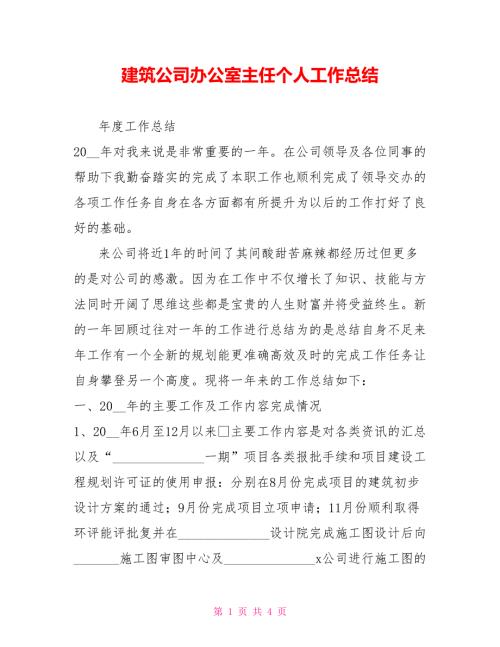 建筑公司办公室主任个人工作总结

年度工作总结

20__年对我来说是非常重要的一年。在公司领导及各位同事的帮助下我勤奋踏实的完成了本职工作也顺利完成了领导交办的各项工作任务自身在各方面都有所提升为以后的工作打好了良好的基础。

来公司将近1年的时间了其间酸甜苦麻辣都经历过但更多的是对公司的感激。因为在工作中不仅增长了知识、技能与方法同时开阔了思维这些都是宝贵的人生财富并将受益终生。新的一年回顾过往对一年的工作进行总结为的是总结自身不足来年工作有一个全新的规划能更准确高效及时的完成工作任务让自身攀登另一个高度。现将一年来的工作总结如下：

一、20__年的主要工作及工作内容完成情况

1、20__年6月至12月以来□主要工作内容是对各类资讯的汇总以及“______________一期”项目各类报批手续和项目建设工程规划许可证的使用申报：分别在8月份完成项目的建筑初步设计方案的通过；9月份完成项目立项申请；11月份顺利取得环评能评批复并在______________设计院完成施工图设计后向_______施工图审图中心及______________x公司进行施工图的

第 1 页 共 4 页